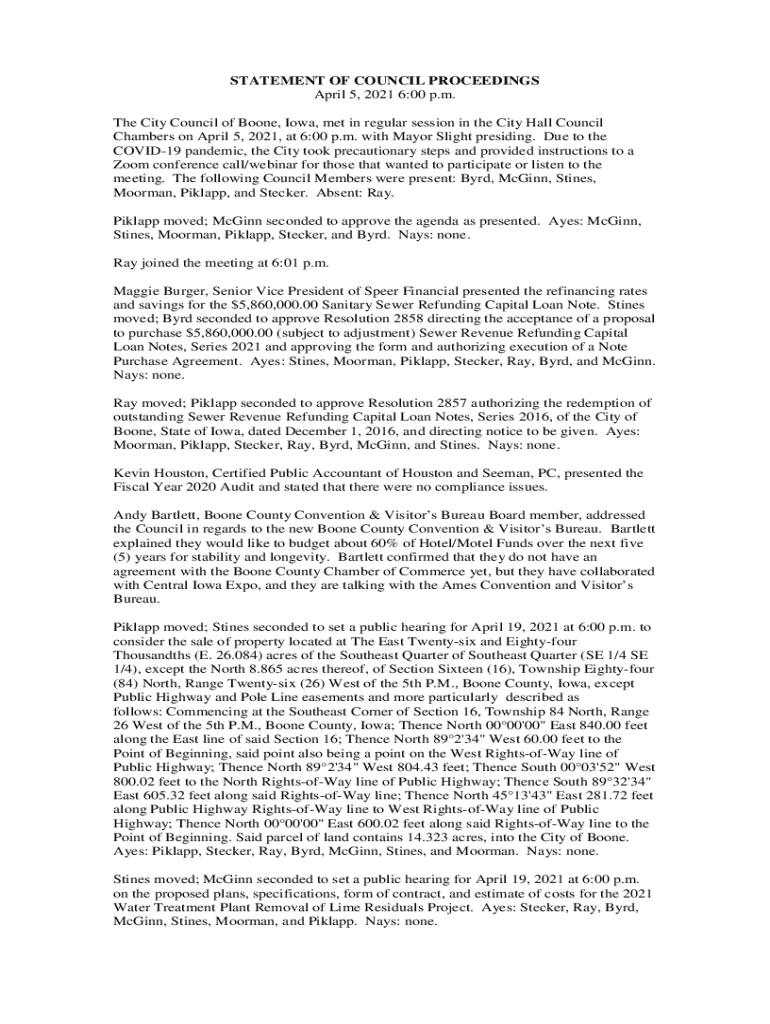 STATEMENT OF COUNCIL PROCEEDINGS
April 5, 2021 6:00 p.m.

The City Council of Boone, Iowa, met in regular session in the City Hall Council Chambers on April 5, 2021, at 6:00 p.m. with Mayor Slight presiding. Due to the COVID-19 pandemic, the City took precautionary steps and provided instructions to a Zoom conference call/webinar for those that wanted to participate or listen to the meeting. The following Council Members were present: Byrd, McGinn, Stines, Moorman, Piklapp, and Stecker. Absent: Ray.

Piklapp moved; McGinn seconded to approve the agenda as presented. Ayes: McGinn, Stines, Moorman, Piklapp, Stecker, and Byrd. Nays: none.

Ray joined the meeting at 6:01 p.m.

Maggie Burger, Senior Vice President of Speer Financial presented the refinancing rates and savings for the $5,860,000.00 Sanitary Sewer Refunding Capital Loan Note. Stines moved; Byrd seconded to approve Resolution 2858 directing the acceptance of a proposal to purchase $5,860,000.00 (subject to adjustment) Sewer Revenue Refunding Capital Loan Notes, Series 2021 and approving the form and authorizing execution of a Note Purchase Agreement. Ayes: Stines, Moorman, Piklapp, Stecker, Ray, Byrd, and McGinn. Nays: none.

Ray moved; Piklapp seconded to approve Resolution 2857 authorizing the redemption of outstanding Sewer Revenue Refunding Capital Loan Notes, Series 2016, of the City of Boone, State of Iowa, dated December 1, 2016, and directing notice to be given. Ayes: Moorman, Piklapp, Stecker, Ray, Byrd, McGinn, and Stines. Nays: none.

Kevin Houston, Certified Public Accountant of Houston and Seeman, PC, presented the Fiscal Year 2020 Audit and stated that there were no compliance issues.

Andy Bartlett, Boone County Convention & Visitor's Bureau Board member, addressed the Council in regards to the new Boone County Convention & Visitor's Bureau. Bartlett explained they would like to budget about 60% of Hotel/Motel Funds over the next five (5) years for stability and longevity. Bartlett confirmed that they do not have an agreement with the Boone County Chamber of Commerce yet, but they have collaborated with Central Iowa Expo, and they are talking with the Ames Convention and Visitor's Bureau.

Piklapp moved; Stines seconded to set a public hearing for April 19, 2021 at 6:00 p.m. to consider the sale of property located at The East Twenty-six and Eighty-four Thousandths (E. 26.084) acres of the Southeast Quarter of Southeast Quarter (SE 1/4 SE 1/4), except the North 8.865 acres thereof, of Section Sixteen (16), Township Eighty-four (84) North, Range Twenty-six (26) West of the 5th P.M., Boone County, Iowa, except Public Highway and Pole Line easements and more particularly described as follows: Commencing at the Southeast Corner of Section 16, Township 84 North, Range 26 West of the 5th P.M., Boone County, Iowa; Thence North 00°00'00" East 840.00 feet along the East line of said Section 16; Thence North 89°2'34" West 60.00 feet to the Point of Beginning, said point also being a point on the West Rights-of-Way line of Public Highway; Thence North 89°2'34" West 804.43 feet; Thence South 00°03'52" West 800.02 feet to the North Rights-of-Way line of Public Highway; Thence South 89°32'34" East 605.32 feet along said Rights-of-Way line; Thence North 45°13'43" East 281.72 feet along Public Highway Rights-of-Way line to West Rights-of-Way line of Public Highway; Thence North 00°00'00" East 600.02 feet along said Rights-of-Way line to the Point of Beginning. Said parcel of land contains 14.323 acres, into the City of Boone. Ayes: Piklapp, Stecker, Ray, Byrd, McGinn, Stines, and Moorman. Nays: none.

Stines moved; McGinn seconded to set a public hearing for April 19, 2021 at 6:00 p.m. on the proposed plans, specifications, form of contract, and estimate of costs for the 2021 Water Treatment Plant Removal of Lime Residuals Project. Ayes: Stecker, Ray, Byrd, McGinn, Stines, Moorman, and Piklapp. Nays: none.